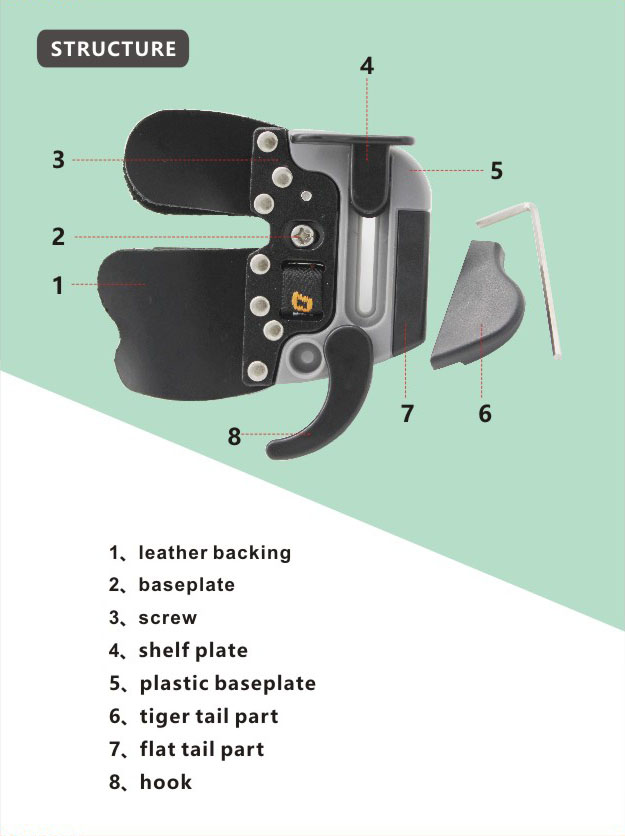 STRUCTURE

4
3
5
2
1
7
6
8

1、leather backing
2、baseplate
3、screw
4、shelf plate
5、plastic baseplate
6、tiger tail part
7、flat tail part
8、hook